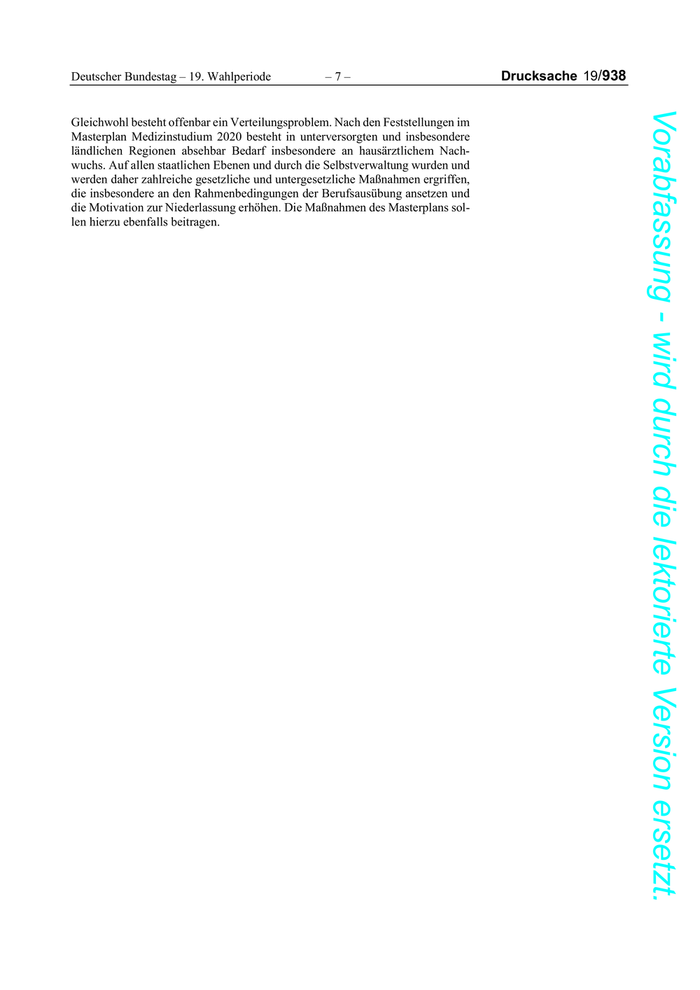 Deutscher Bundestag – 19. Wahlperiode – 7 – Drucksache 19/938

Gleichwohl besteht offenbar ein Verteilungsproblem. Nach den Feststellungen im Masterplan Medizinstudium 2020 besteht in unterversorgten und insbesondere ländlichen Regionen absehbar Bedarf insbesondere an hausärztlichem Nachwuchs. Auf allen staatlichen Ebenen und durch die Selbstverwaltung wurden und werden daher zahlreiche gesetzliche und untergesetzliche Maßnahmen ergriffen, die insbesondere an den Rahmenbedingungen der Berufsausübung ansetzen und die Motivation zur Niederlassung erhöhen. Die Maßnahmen des Masterplans sollen hierzu ebenfalls beitragen.

Vorabfassung - wird durch die lektorierte Version ersetzt.